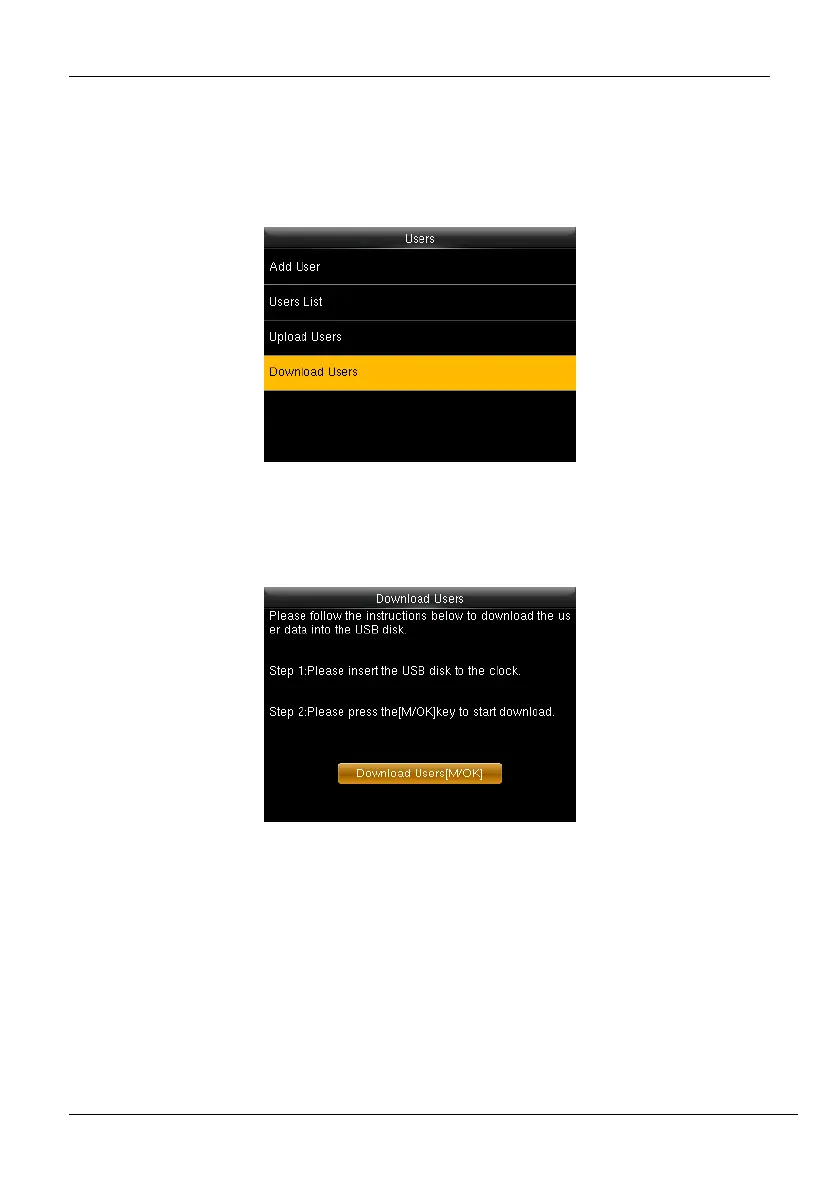 Users

Add User

Users List

Upload Users

Download Users

Download Users

Please follow the instructions below to download the user data into the USB disk.

Step 1:Please insert the USB disk to the clock.

Step 2:Please press the[M/OK]key to start download.

Download Users[M/OK]